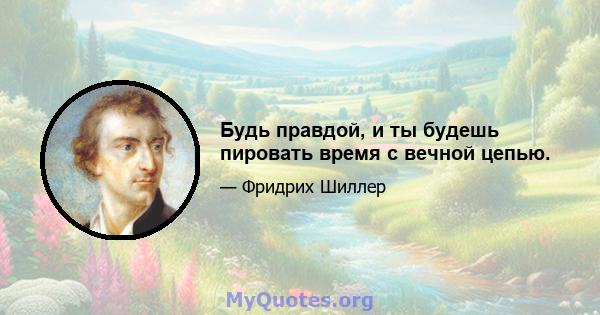 Будь правдой, и ты будешь пировать время с вечной цепью.

— Фридрих Шиллер

MyQuotes.org